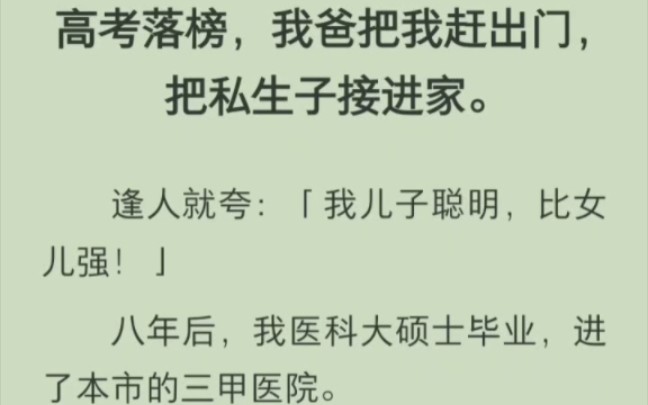 高考落榜，我爸把我赶出门，把私生子接进家。

逢人就夸：「我儿子聪明，比女儿强！」

八年后，我医科大硕士毕业，进了本市的三甲医院。